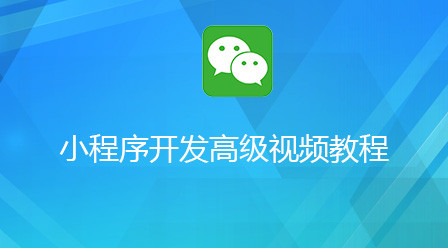 小程序开发高级视频教程